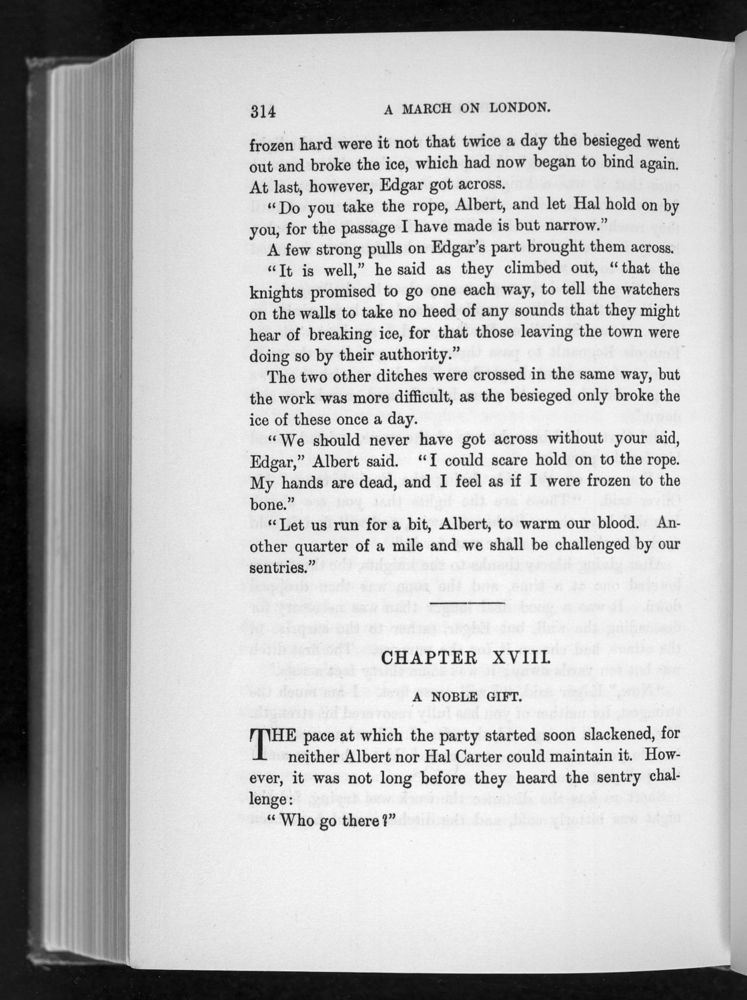 314 A MARCH ON LONDON.

frozen hard were it not that twice a day the besieged went out and broke the ice, which had now began to bind again. At last, however, Edgar got across.

"Do you take the rope, Albert, and let Hal hold on by you, for the passage I have made is but narrow."

A few strong pulls on Edgar's part brought them across.

"It is well," he said as they climbed out, "that the knights promised to go one each way, to tell the watchers on the walls to take no heed of any sounds that they might hear of breaking ice, for that those leaving the town were doing so by their authority."

The two other ditches were crossed in the same way, but the work was more difficult, as the besieged only broke the ice of these once a day.

"We should never have got across without your aid, Edgar," Albert said. "I could scare hold on to the rope. My hands are dead, and I feel as if I were frozen to the bone."

"Let us run for a bit, Albert, to warm our blood. Another quarter of a mile and we shall be challenged by our sentries."

CHAPTER XVIII.

A NOBLE GIFT.

THE pace at which the party started soon slackened, for neither Albert nor Hal Carter could maintain it. However, it was not long before they heard the sentry challenge:

"Who go there?"